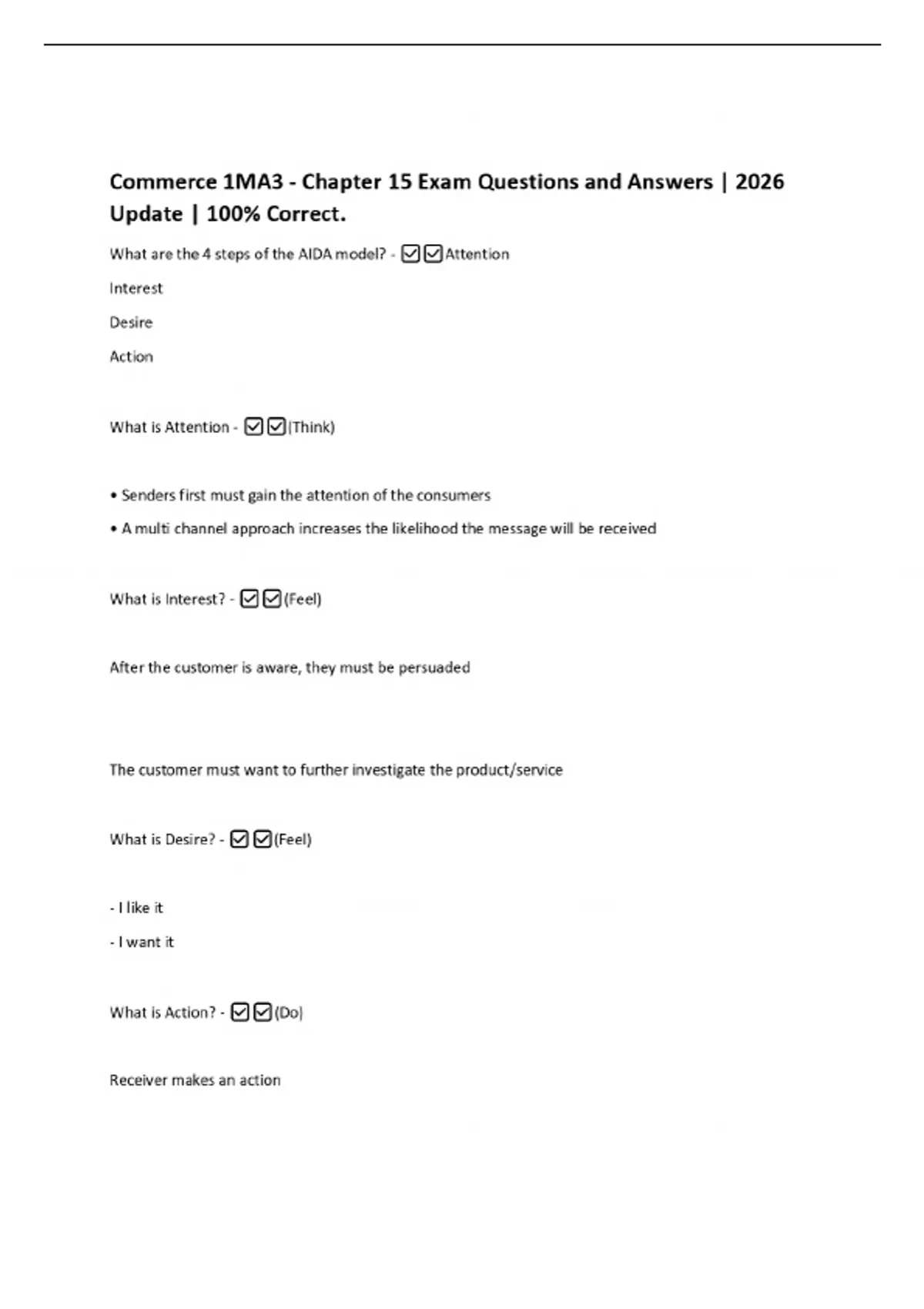 Commerce 1MA3 - Chapter 15 Exam Questions and Answers | 2026 Update | 100% Correct.

What are the 4 steps of the AIDA model? - ☑☑Attention

Interest

Desire

Action

What is Attention - ☑☑(Think)

• Senders first must gain the attention of the consumers

• A multi channel approach increases the likelihood the message will be received

What is Interest? - ☑☑(Feel)

After the customer is aware, they must be persuaded

The customer must want to further investigate the product/service

What is Desire? - ☑☑(Feel)

- I like it

- I want it

What is Action? - ☑☑(Do)

Receiver makes an action